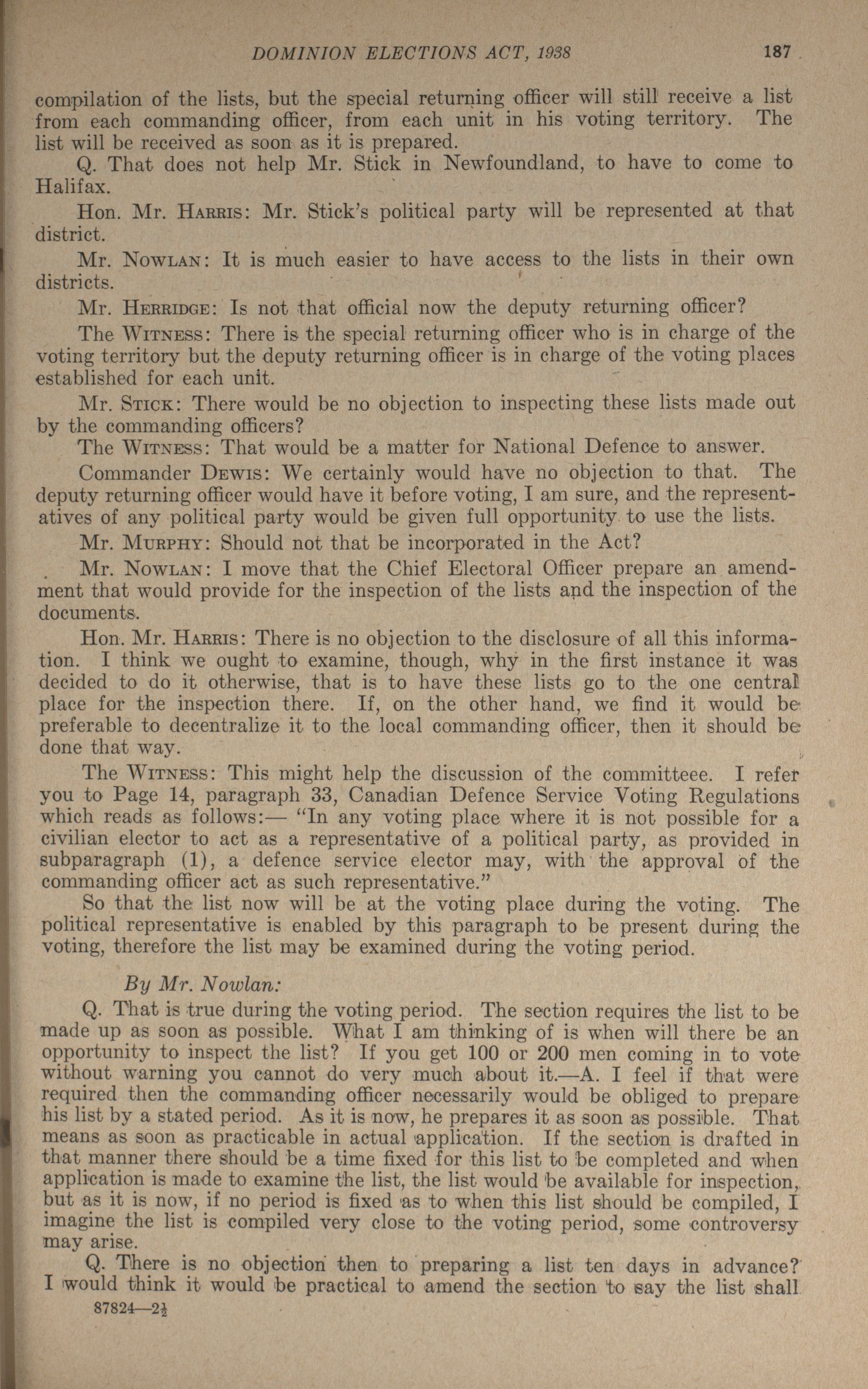 DOMINION ELECTIONS ACT, 1938 187

compilation of the lists, but the special returning officer will still receive a list from each commanding officer, from each unit in his voting territory. The list will be received as soon as it is prepared.

Q. That does not help Mr. Stick in Newfoundland, to have to come to Halifax.

Hon. Mr. HARRIS: Mr. Stick's political party will be represented at that district.

Mr. NOWLAN: It is much easier to have access to the lists in their own districts.

Mr. HERRIDGE: Is not that official now the deputy returning officer?

The WITNESS: There is the special returning officer who is in charge of the voting territory but the deputy returning officer is in charge of the voting places established for each unit.

Mr. STICK: There would be no objection to inspecting these lists made out by the commanding officers?

The WITNESS: That would be a matter for National Defence to answer.

Commander DEWIS: We certainly would have no objection to that. The deputy returning officer would have it before voting, I am sure, and the representatives of any political party would be given full opportunity to use the lists.

Mr. MURPHY: Should not that be incorporated in the Act?

Mr. NOWLAN: I move that the Chief Electoral Officer prepare an amendment that would provide for the inspection of the lists and the inspection of the documents.

Hon. Mr. HARRIS: There is no objection to the disclosure of all this information. I think we ought to examine, though, why in the first instance it was decided to do it otherwise, that is to have these lists go to the one central place for the inspection there. If, on the other hand, we find it would be preferable to decentralize it to the local commanding officer, then it should be done that way.

The WITNESS: This might help the discussion of the committeee. I refer you to Page 14, paragraph 33, Canadian Defence Service Voting Regulations which reads as follows:— "In any voting place where it is not possible for a civilian elector to act as a representative of a political party, as provided in subparagraph (1), a defence service elector may, with the approval of the commanding officer act as such representative."

So that the list now will be at the voting place during the voting. The political representative is enabled by this paragraph to be present during the voting, therefore the list may be examined during the voting period.

By Mr. Nowlan:

Q. That is true during the voting period. The section requires the list to be made up as soon as possible. What I am thinking of is when will there be an opportunity to inspect the list? If you get 100 or 200 men coming in to vote without warning you cannot do very much about it.—A. I feel if that were required then the commanding officer necessarily would be obliged to prepare his list by a stated period. As it is now, he prepares it as soon as possible. That means as soon as practicable in actual application. If the section is drafted in that manner there should be a time fixed for this list to be completed and when application is made to examine the list, the list would be available for inspection, but as it is now, if no period is fixed as to when this list should be compiled, I imagine the list is compiled very close to the voting period, some controversy may arise.

Q. There is no objection then to preparing a list ten days in advance? I would think it would be practical to amend the section to say the list shall

87824—2½